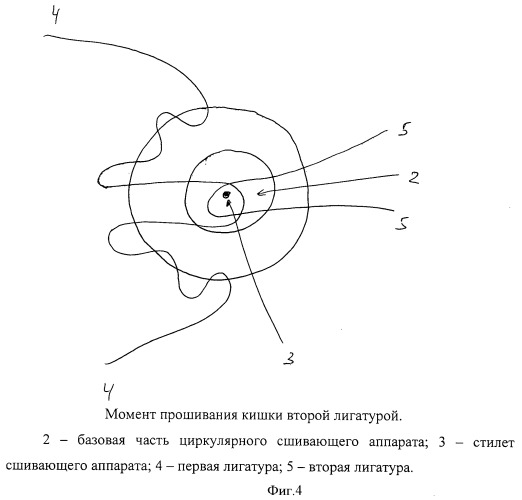 4

5

2

5

3

4

Момент прошивания кишки второй лигатурой.

2 – базовая часть циркулярного сшивающего аппарата; 3 – стилет сшивающего аппарата; 4 – первая лигатура; 5 – вторая лигатура.

Фиг.4